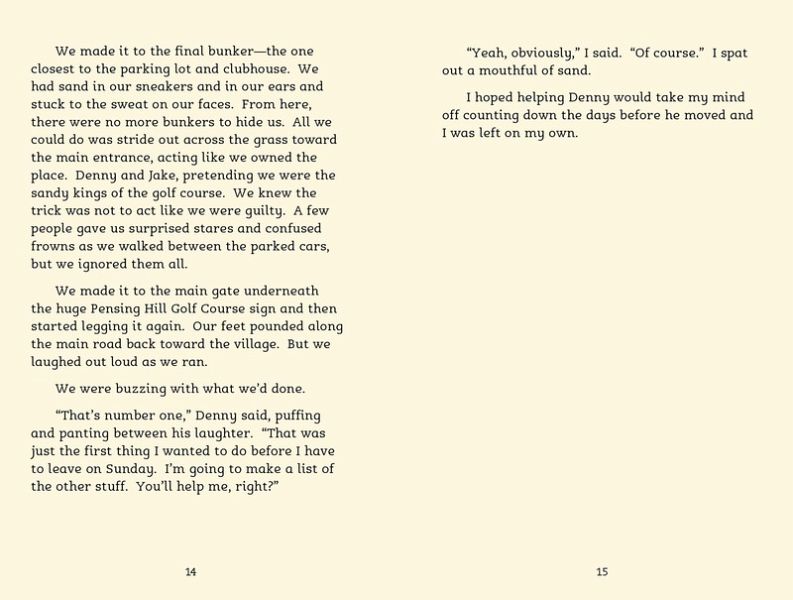 We made it to the final bunker—the one closest to the parking lot and clubhouse. We had sand in our sneakers and in our ears and stuck to the sweat on our faces. From here, there were no more bunkers to hide us. All we could do was stride out across the grass toward the main entrance, acting like we owned the place. Denny and Jake, pretending we were the sandy kings of the golf course. We knew the trick was not to act like we were guilty. A few people gave us surprised stares and confused frowns as we walked between the parked cars, but we ignored them all.

We made it to the main gate underneath the huge Pensing Hill Golf Course sign and then started legging it again. Our feet pounded along the main road back toward the village. But we laughed out loud as we ran.

We were buzzing with what we'd done.

"That's number one," Denny said, puffing and panting between his laughter. "That was just the first thing I wanted to do before I have to leave on Sunday. I'm going to make a list of the other stuff. You'll help me, right?"

14

"Yeah, obviously," I said. "Of course." I spat out a mouthful of sand.

I hoped helping Denny would take my mind off counting down the days before he moved and I was left on my own.

15